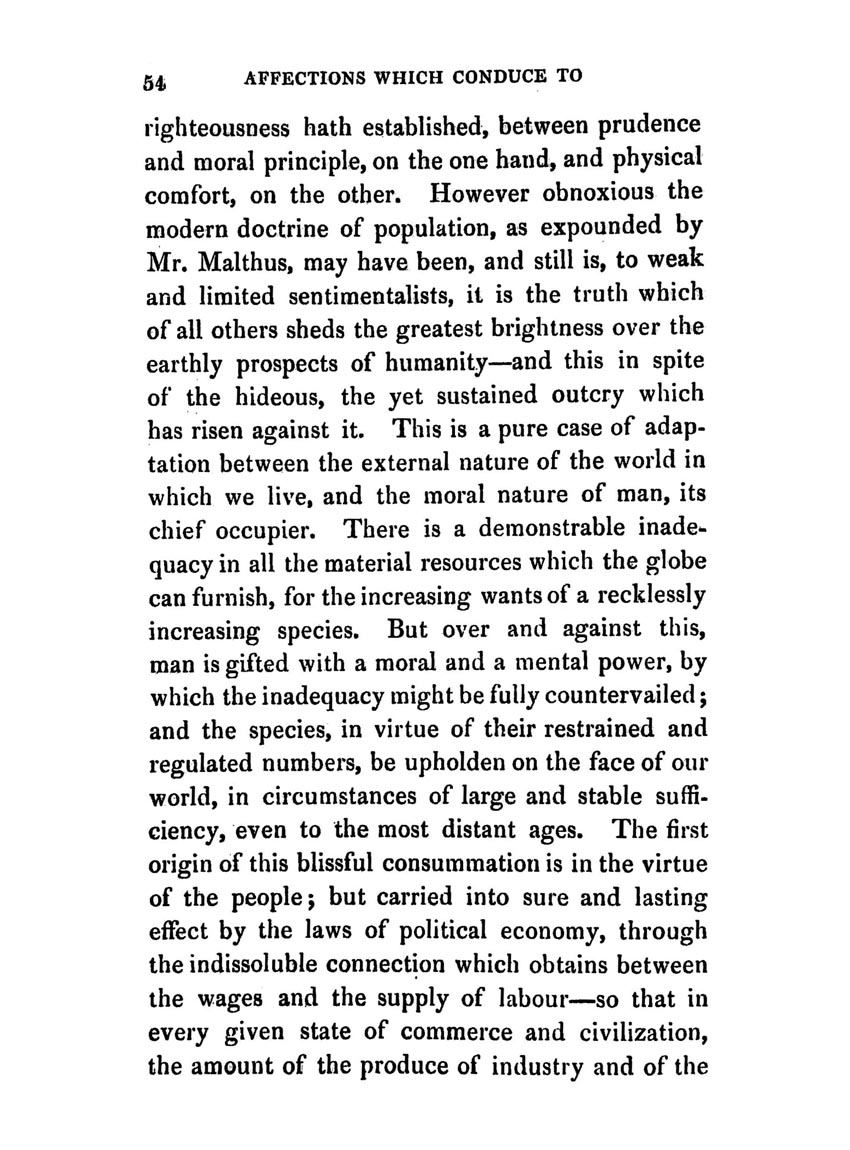 54 AFFECTIONS WHICH CONDUCE TO

righteousness hath established, between prudence and moral principle, on the one hand, and physical comfort, on the other. However obnoxious the modern doctrine of population, as expounded by Mr. Malthus, may have been, and still is, to weak and limited sentimentalists, it is the truth which of all others sheds the greatest brightness over the earthly prospects of humanity—and this in spite of the hideous, the yet sustained outcry which has risen against it. This is a pure case of adaptation between the external nature of the world in which we live, and the moral nature of man, its chief occupier. There is a demonstrable inadequacy in all the material resources which the globe can furnish, for the increasing wants of a recklessly increasing species. But over and against this, man is gifted with a moral and a mental power, by which the inadequacy might be fully countervailed; and the species, in virtue of their restrained and regulated numbers, be upholden on the face of our world, in circumstances of large and stable sufficiency, even to the most distant ages. The first origin of this blissful consummation is in the virtue of the people; but carried into sure and lasting effect by the laws of political economy, through the indissoluble connection which obtains between the wages and the supply of labour—so that in every given state of commerce and civilization, the amount of the produce of industry and of the